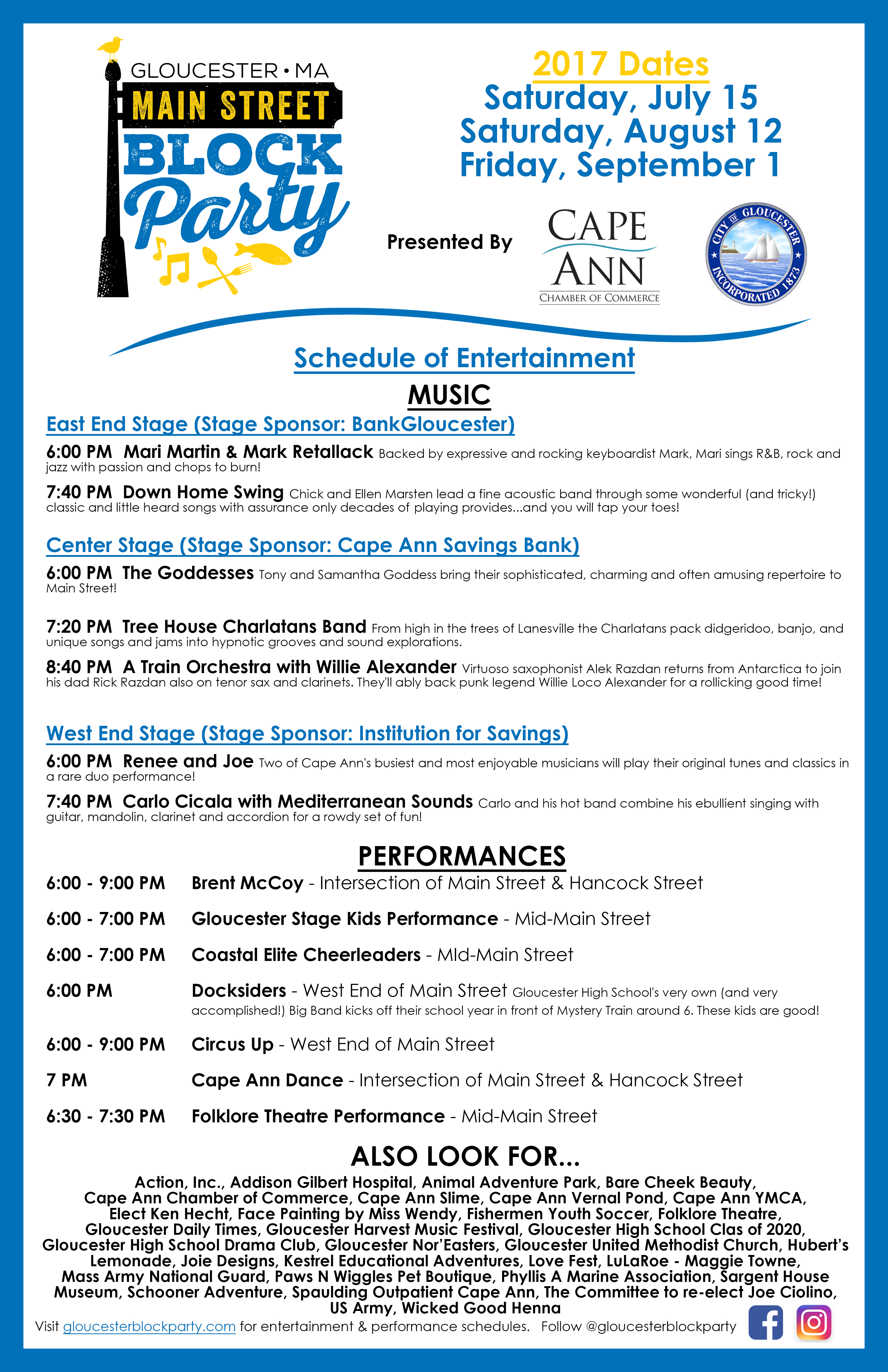 GLOUCESTER • MA
MAIN STREET
BLOCK
Party

2017 Dates
Saturday, July 15
Saturday, August 12
Friday, September 1

Presented By

CAPE ANN
CHAMBER OF COMMERCE

CITY OF GLOUCESTER
INCORPORATED 1873

Schedule of Entertainment

MUSIC

East End Stage (Stage Sponsor: BankGloucester)

6:00 PM Mari Martin & Mark Retallack Backed by expressive and rocking keyboardist Mark, Mari sings R&B, rock and jazz with passion and chops to burn!

7:40 PM Down Home Swing Chick and Ellen Marsten lead a fine acoustic band through some wonderful (and tricky!) classic and little heard songs with assurance only decades of playing provides...and you will tap your toes!

Center Stage (Stage Sponsor: Cape Ann Savings Bank)

6:00 PM The Goddesses Tony and Samantha Goddess bring their sophisticated, charming and often amusing repertoire to Main Street!

7:20 PM Tree House Charlatans Band From high in the trees of Lanesville the Charlatans pack didgeridoo, banjo, and unique songs and jams into hypnotic grooves and sound explorations.

8:40 PM A Train Orchestra with Willie Alexander Virtuoso saxophonist Alek Razdan returns from Antarctica to join his dad Rick Razdan also on tenor sax and clarinets. They'll ably back punk legend Willie Loco Alexander for a rollicking good time!

West End Stage (Stage Sponsor: Institution for Savings)

6:00 PM Renee and Joe Two of Cape Ann's busiest and most enjoyable musicians will play their original tunes and classics in a rare duo performance!

7:40 PM Carlo Cicala with Mediterranean Sounds Carlo and his hot band combine his ebullient singing with guitar, mandolin, clarinet and accordion for a rowdy set of fun!

PERFORMANCES

6:00 - 9:00 PM Brent McCoy - Intersection of Main Street & Hancock Street

6:00 - 7:00 PM Gloucester Stage Kids Performance - Mid-Main Street

6:00 - 7:00 PM Coastal Elite Cheerleaders - MId-Main Street

6:00 PM Docksiders - West End of Main Street Gloucester High School's very own (and very accomplished!) Big Band kicks off their school year in front of Mystery Train around 6. These kids are good!

6:00 - 9:00 PM Circus Up - West End of Main Street

7 PM Cape Ann Dance - Intersection of Main Street & Hancock Street

6:30 - 7:30 PM Folklore Theatre Performance - Mid-Main Street

ALSO LOOK FOR...

Action, Inc., Addison Gilbert Hospital, Animal Adventure Park, Bare Cheek Beauty, Cape Ann Chamber of Commerce, Cape Ann Slime, Cape Ann Vernal Pond, Cape Ann YMCA, Elect Ken Hecht, Face Painting by Miss Wendy, Fishermen Youth Soccer, Folklore Theatre, Gloucester Daily Times, Gloucester Harvest Music Festival, Gloucester High School Clas of 2020, Gloucester High School Drama Club, Gloucester Nor'Easters, Gloucester United Methodist Church, Hubert's Lemonade, Joie Designs, Kestrel Educational Adventures, Love Fest, LuLaRoe - Maggie Towne, Mass Army National Guard, Paws N Wiggles Pet Boutique, Phyllis A Marine Association, Sargent House Museum, Schooner Adventure, Spaulding Outpatient Cape Ann, The Committee to re-elect Joe Ciolino, US Army, Wicked Good Henna

Visit gloucesterblockparty.com for entertainment & performance schedules. Follow @gloucesterblockparty